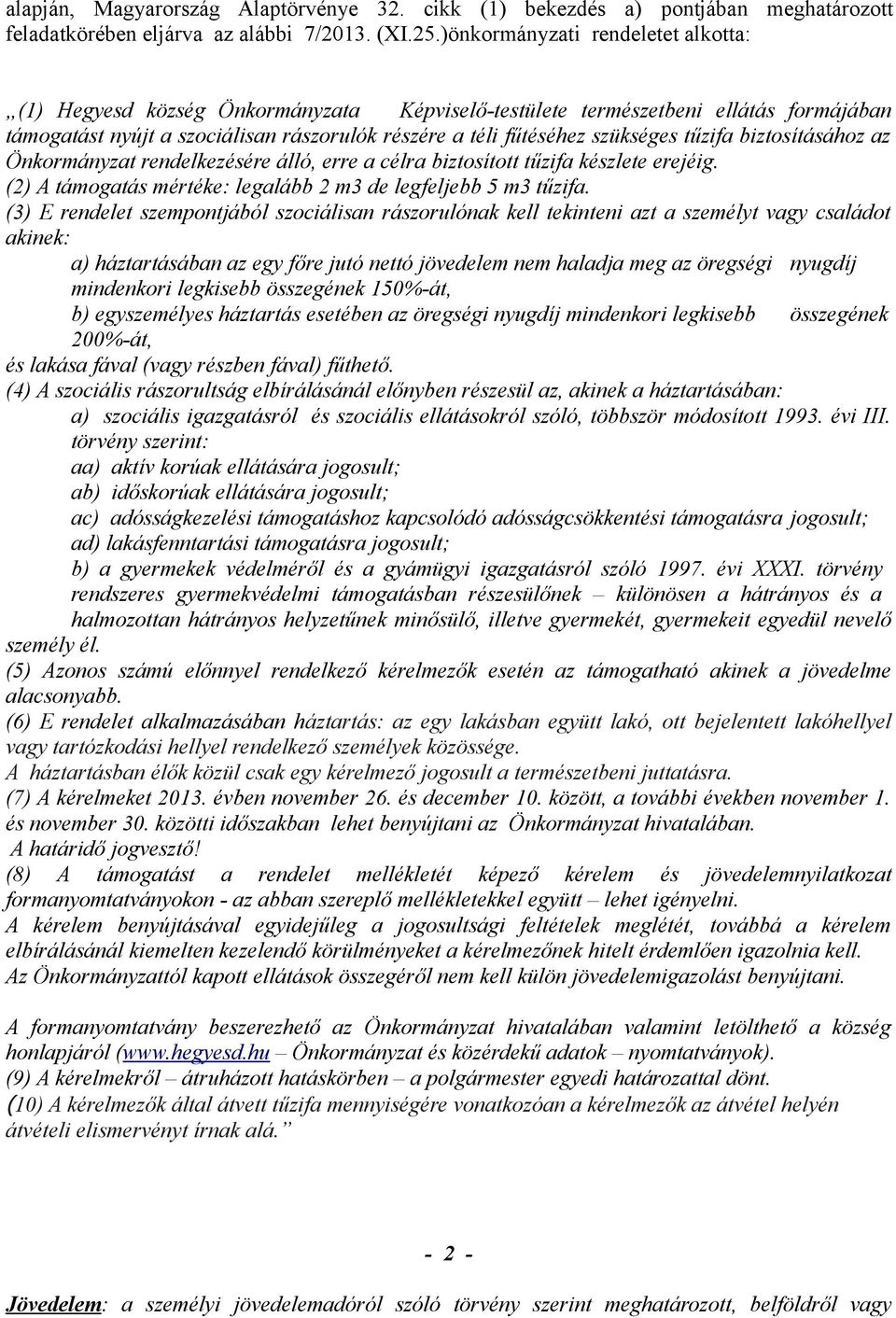 alapján, Magyarország Alaptörvénye 32. cikk (1) bekezdés a) pontjában meghatározott feladatkörében eljárva az alábbi 7/2013. (XI.25.)önkormányzati rendeletet alkotta:

„(1) Hegyesd község Önkormányzata Képviselő-testülete természetbeni ellátás formájában támogatást nyújt a szociálisan rászorulók részére a téli fűtéséhez szükséges tűzifa biztosításához az Önkormányzat rendelkezésére álló, erre a célra biztosított tűzifa készlete erejéig.
(2) A támogatás mértéke: legalább 2 m3 de legfeljebb 5 m3 tűzifa.
(3) E rendelet szempontjából szociálisan rászorulónak kell tekinteni azt a személyt vagy családot akinek:
a) háztartásában az egy főre jutó nettó jövedelem nem haladja meg az öregségi nyugdíj mindenkori legkisebb összegének 150%-át,
b) egyszemélyes háztartás esetében az öregségi nyugdíj mindenkori legkisebb összegének 200%-át,
és lakása fával (vagy részben fával) fűthető.
(4) A szociális rászorultság elbírálásánál előnyben részesül az, akinek a háztartásában:
a) szociális igazgatásról és szociális ellátásokról szóló, többször módosított 1993. évi III. törvény szerint:
aa) aktív korúak ellátására jogosult;
ab) időskorúak ellátására jogosult;
ac) adósságkezelési támogatáshoz kapcsolódó adósságcsökkentési támogatásra jogosult;
ad) lakásfenntartási támogatásra jogosult;
b) a gyermekek védelméről és a gyámügyi igazgatásról szóló 1997. évi XXXI. törvény rendszeres gyermekvédelmi támogatásban részesülőnek – különösen a hátrányos és a halmozottan hátrányos helyzetűnek minősülő, illetve gyermekét, gyermekeit egyedül nevelő személy él.
(5) Azonos számú előnnyel rendelkező kérelmezők esetén az támogatható akinek a jövedelme alacsonyabb.
(6) E rendelet alkalmazásában háztartás: az egy lakásban együtt lakó, ott bejelentett lakóhellyel vagy tartózkodási hellyel rendelkező személyek közössége.
A háztartásban élők közül csak egy kérelmező jogosult a természetbeni juttatásra.
(7) A kérelmeket 2013. évben november 26. és december 10. között, a további években november 1. és november 30. közötti időszakban lehet benyújtani az Önkormányzat hivatalában.
A határidő jogvesztő!
(8) A támogatást a rendelet mellékletét képező kérelem és jövedelemnyilatkozat formanyomtatványokon - az abban szereplő mellékletekkel együtt – lehet igényelni.
A kérelem benyújtásával egyidejűleg a jogosultsági feltételek meglétét, továbbá a kérelem elbírálásánál kiemelten kezelendő körülményeket a kérelmezőnek hitelt érdemlően igazolnia kell.
Az Önkormányzattól kapott ellátások összegéről nem kell külön jövedelemigazolást benyújtani.

A formanyomtatvány beszerezhető az Önkormányzat hivatalában valamint letölthető a község honlapjáról (www.hegyesd.hu – Önkormányzat és közérdekű adatok – nyomtatványok).
(9) A kérelmekről – átruházott hatáskörben – a polgármester egyedi határozattal dönt.
(10) A kérelmezők által átvett tűzifa mennyiségére vonatkozóan a kérelmezők az átvétel helyén átvételi elismervényt írnak alá.”

- 2 -

Jövedelem: a személyi jövedelemadóról szóló törvény szerint meghatározott, belföldről vagy